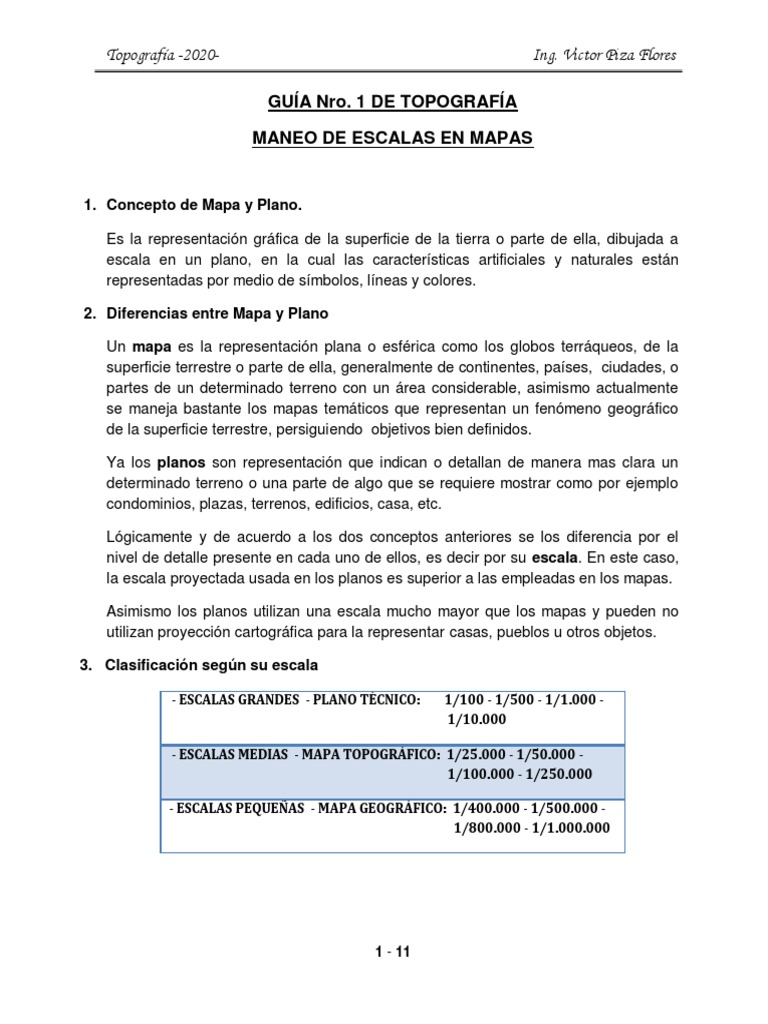 Topografía -2020-

Ing. Víctor Piza Flores

GUÍA Nro. 1 DE TOPOGRAFÍA

MANEO DE ESCALAS EN MAPAS

1. Concepto de Mapa y Plano.

Es la representación gráfica de la superficie de la tierra o parte de ella, dibujada a escala en un plano, en la cual las características artificiales y naturales están representadas por medio de símbolos, líneas y colores.

2. Diferencias entre Mapa y Plano

Un mapa es la representación plana o esférica como los globos terráqueos, de la superficie terrestre o parte de ella, generalmente de continentes, países, ciudades, o partes de un determinado terreno con un área considerable, asimismo actualmente se maneja bastante los mapas temáticos que representan un fenómeno geográfico de la superficie terrestre, persiguiendo objetivos bien definidos.

Ya los planos son representación que indican o detallan de manera mas clara un determinado terreno o una parte de algo que se requiere mostrar como por ejemplo condominios, plazas, terrenos, edificios, casa, etc.

Lógicamente y de acuerdo a los dos conceptos anteriores se los diferencia por el nivel de detalle presente en cada uno de ellos, es decir por su escala. En este caso, la escala proyectada usada en los planos es superior a las empleadas en los mapas.

Asimismo los planos utilizan una escala mucho mayor que los mapas y pueden no utilizan proyección cartográfica para la representar casas, pueblos u otros objetos.

3. Clasificación según su escala

| - ESCALAS GRANDES - PLANO TÉCNICO: 1/100 - 1/500 - 1/1.000 - 1/10.000 |
|---|
| - ESCALAS MEDIAS - MAPA TOPOGRÁFICO: 1/25.000 - 1/50.000 - 1/100.000 - 1/250.000 |
| - ESCALAS PEQUEÑAS - MAPA GEOGRÁFICO: 1/400.000 - 1/500.000 - 1/800.000 - 1/1.000.000 |

1 - 11